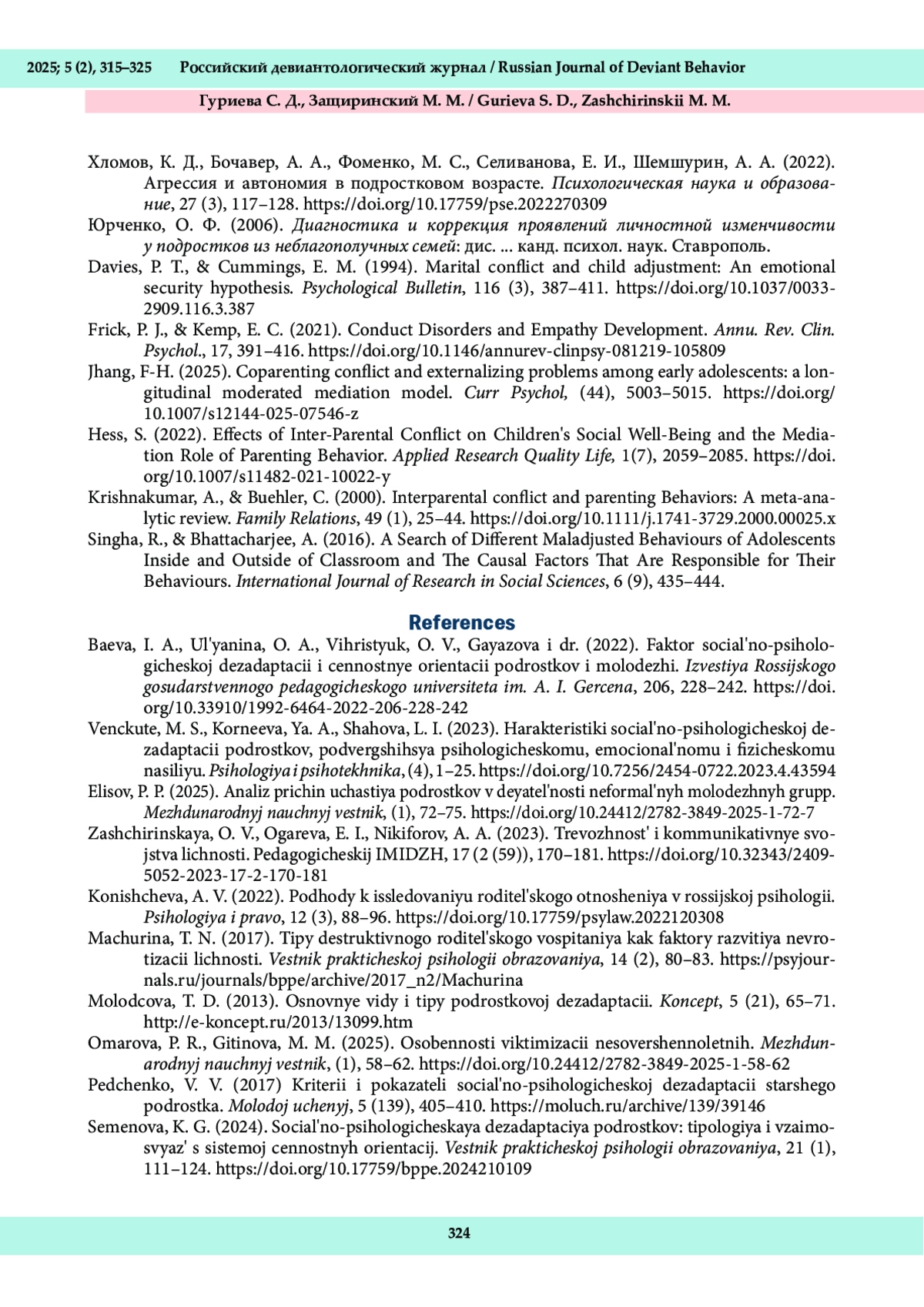 2025; 5 (2), 315–325 Российский девиантологический журнал / Russian Journal of Deviant Behavior

Гуриева С. Д., Защиринский М. М. / Gurieva S. D., Zashchirinskii M. M.

Хломов, К. Д., Бочавер, А. А., Фоменко, М. С., Селиванова, Е. И., Шемшурин, А. А. (2022). Агрессия и автономия в подростковом возрасте. Психологическая наука и образование, 27 (3), 117–128. https://doi.org/10.17759/pse.2022270309

Юрченко, О. Ф. (2006). Диагностика и коррекция проявлений личностной изменчивости у подростков из неблагополучных семей: дис. ... канд. психол. наук. Ставрополь.

Davies, P. T., & Cummings, E. M. (1994). Marital conflict and child adjustment: An emotional security hypothesis. Psychological Bulletin, 116 (3), 387–411. https://doi.org/10.1037/0033-2909.116.3.387

Frick, P. J., & Kemp, E. C. (2021). Conduct Disorders and Empathy Development. Annu. Rev. Clin. Psychol., 17, 391–416. https://doi.org/10.1146/annurev-clinpsy-081219-105809

Jhang, F-H. (2025). Coparenting conflict and externalizing problems among early adolescents: a longitudinal moderated mediation model. Curr Psychol, (44), 5003–5015. https://doi.org/10.1007/s12144-025-07546-z

Hess, S. (2022). Effects of Inter-Parental Conflict on Children's Social Well-Being and the Mediation Role of Parenting Behavior. Applied Research Quality Life, 1(7), 2059–2085. https://doi.org/10.1007/s11482-021-10022-y

Krishnakumar, A., & Buehler, C. (2000). Interparental conflict and parenting Behaviors: A meta-analytic review. Family Relations, 49 (1), 25–44. https://doi.org/10.1111/j.1741-3729.2000.00025.x

Singha, R., & Bhattacharjee, A. (2016). A Search of Different Maladjusted Behaviours of Adolescents Inside and Outside of Classroom and The Causal Factors That Are Responsible for Their Behaviours. International Journal of Research in Social Sciences, 6 (9), 435–444.

References

Baeva, I. A., Ul'yanina, O. A., Vihristyuk, O. V., Gayazova i dr. (2022). Faktor social'no-psihologicheskoj dezadaptacii i cennostnye orientacii podrostkov i molodezhi. Izvestiya Rossijskogo gosudarstvennogo pedagogicheskogo universiteta im. A. I. Gercena, 206, 228–242. https://doi.org/10.33910/1992-6464-2022-206-228-242

Venckute, M. S., Korneeva, Ya. A., Shahova, L. I. (2023). Harakteristiki social'no-psihologicheskoj dezadaptacii podrostkov, podvergshihsya psihologicheskomu, emocional'nomu i fizicheskomu nasiliyu. Psihologiya i psihotekhnika, (4), 1–25. https://doi.org/10.7256/2454-0722.2023.4.43594

Elisov, P. P. (2025). Analiz prichin uchastiya podrostkov v deyatel'nosti neformal'nyh molodezhnyh grupp. Mezhdunarodnyj nauchnyj vestnik, (1), 72–75. https://doi.org/10.24412/2782-3849-2025-1-72-7

Zashchirinskaya, O. V., Ogareva, E. I., Nikiforov, A. A. (2023). Trevozhnost' i kommunikativnye svojstva lichnosti. Pedagogicheskij IMIDZH, 17 (2 (59)), 170–181. https://doi.org/10.32343/2409-5052-2023-17-2-170-181

Konishcheva, A. V. (2022). Podhody k issledovaniyu roditel'skogo otnosheniya v rossijskoj psihologii. Psihologiya i pravo, 12 (3), 88–96. https://doi.org/10.17759/psylaw.2022120308

Machurina, T. N. (2017). Tipy destruktivnogo roditel'skogo vospitaniya kak faktory razvitiya nevrotizacii lichnosti. Vestnik prakticheskoj psihologii obrazovaniya, 14 (2), 80–83. https://psyjournals.ru/journals/bppe/archive/2017_n2/Machurina

Molodcova, T. D. (2013). Osnovnye vidy i tipy podrostkovoj dezadaptacii. Koncept, 5 (21), 65–71. http://e-koncept.ru/2013/13099.htm

Omarova, P. R., Gitinova, M. M. (2025). Osobennosti viktimizacii nesovershennoletnih. Mezhdunarodnyj nauchnyj vestnik, (1), 58–62. https://doi.org/10.24412/2782-3849-2025-1-58-62

Pedchenko, V. V. (2017) Kriterii i pokazateli social'no-psihologicheskoj dezadaptacii starshego podrostka. Molodoj uchenyj, 5 (139), 405–410. https://moluch.ru/archive/139/39146

Semenova, K. G. (2024). Social'no-psihologicheskaya dezadaptaciya podrostkov: tipologiya i vzaimosvyaz' s sistemoj cennostnyh orientacij. Vestnik prakticheskoj psihologii obrazovaniya, 21 (1), 111–124. https://doi.org/10.17759/bppe.2024210109

324